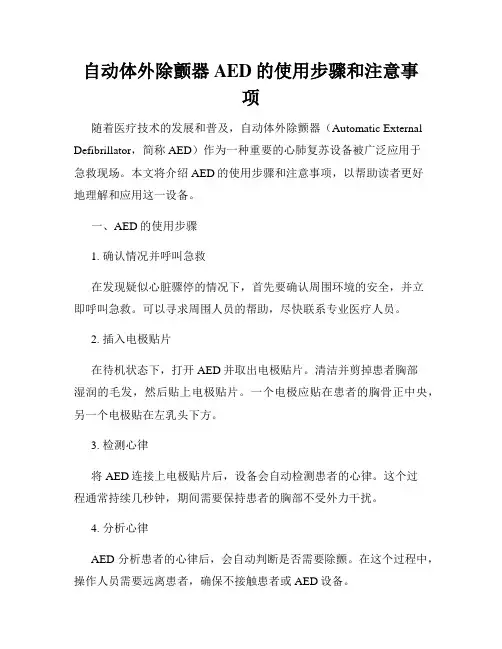 自动体外除颤器 AED 的使用步骤和注意事项

随着医疗技术的发展和普及，自动体外除颤器（Automatic External Defibrillator，简称 AED）作为一种重要的心肺复苏设备被广泛应用于急救现场。本文将介绍 AED 的使用步骤和注意事项，以帮助读者更好地理解和应用这一设备。

一、AED 的使用步骤

1. 确认情况并呼叫急救

在发现疑似心脏骤停的情况下，首先要确认周围环境的安全，并立即呼叫急救。可以寻求周围人员的帮助，尽快联系专业医疗人员。

2. 插入电极贴片

在待机状态下，打开 AED 并取出电极贴片。清洁并剪掉患者胸部湿润的毛发，然后贴上电极贴片。一个电极应贴在患者的胸骨正中央，另一个电极贴在左乳头下方。

3. 检测心律

将 AED 连接上电极贴片后，设备会自动检测患者的心律。这个过程通常持续几秒钟，期间需要保持患者的胸部不受外力干扰。

4. 分析心律

AED 分析患者的心律后，会自动判断是否需要除颤。在这个过程中，操作人员需要远离患者，确保不接触患者或 AED 设备。